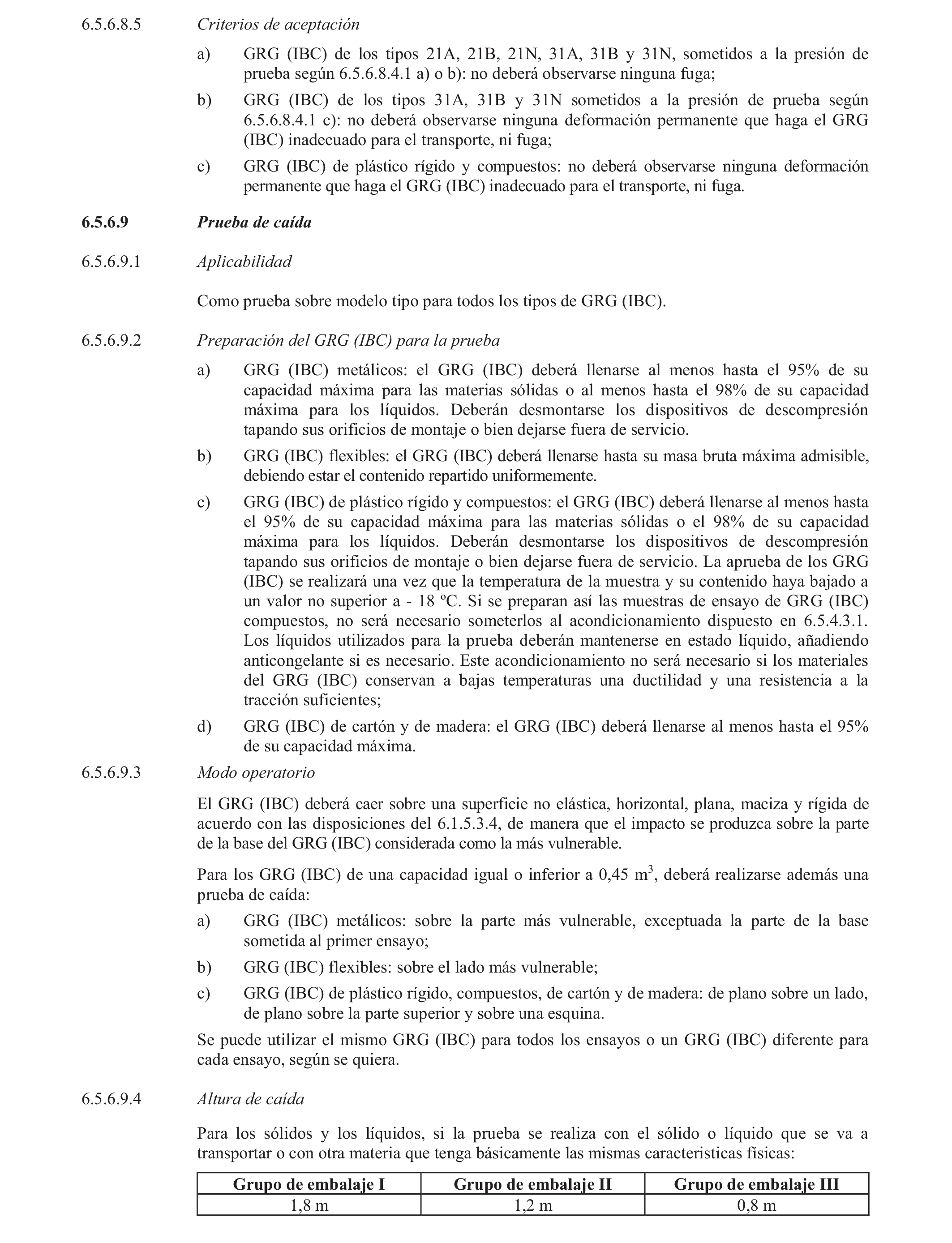 6.5.6.8.5 Criterios de aceptación

a) GRG (IBC) de los tipos 21A, 21B, 21N, 31A, 31B y 31N, sometidos a la presión de prueba según 6.5.6.8.4.1 a) o b): no deberá observarse ninguna fuga;

b) GRG (IBC) de los tipos 31A, 31B y 31N sometidos a la presión de prueba según 6.5.6.8.4.1 c): no deberá observarse ninguna deformación permanente que haga el GRG (IBC) inadecuado para el transporte, ni fuga;

c) GRG (IBC) de plástico rígido y compuestos: no deberá observarse ninguna deformación permanente que haga el GRG (IBC) inadecuado para el transporte, ni fuga.

6.5.6.9 Prueba de caída

6.5.6.9.1 Aplicabilidad

Como prueba sobre modelo tipo para todos los tipos de GRG (IBC).

6.5.6.9.2 Preparación del GRG (IBC) para la prueba

a) GRG (IBC) metálicos: el GRG (IBC) deberá llenarse al menos hasta el 95% de su capacidad máxima para las materias sólidas o al menos hasta el 98% de su capacidad máxima para los líquidos. Deberán desmontarse los dispositivos de descompresión tapando sus orificios de montaje o bien dejarse fuera de servicio.

b) GRG (IBC) flexibles: el GRG (IBC) deberá llenarse hasta su masa bruta máxima admisible, debiendo estar el contenido repartido uniformemente.

c) GRG (IBC) de plástico rígido y compuestos: el GRG (IBC) deberá llenarse al menos hasta el 95% de su capacidad máxima para las materias sólidas o el 98% de su capacidad máxima para los líquidos. Deberán desmontarse los dispositivos de descompresión tapando sus orificios de montaje o bien dejarse fuera de servicio. La aprueba de los GRG (IBC) se realizará una vez que la temperatura de la muestra y su contenido haya bajado a un valor no superior a - 18 ºC. Si se preparan así las muestras de ensayo de GRG (IBC) compuestos, no será necesario someterlos al acondicionamiento dispuesto en 6.5.4.3.1. Los líquidos utilizados para la prueba deberán mantenerse en estado líquido, añadiendo anticongelante si es necesario. Este acondicionamiento no será necesario si los materiales del GRG (IBC) conservan a bajas temperaturas una ductilidad y una resistencia a la tracción suficientes;

d) GRG (IBC) de cartón y de madera: el GRG (IBC) deberá llenarse al menos hasta el 95% de su capacidad máxima.

6.5.6.9.3 Modo operatorio

El GRG (IBC) deberá caer sobre una superficie no elástica, horizontal, plana, maciza y rígida de acuerdo con las disposiciones del 6.1.5.3.4, de manera que el impacto se produzca sobre la parte de la base del GRG (IBC) considerada como la más vulnerable.

Para los GRG (IBC) de una capacidad igual o inferior a 0,45 $m^3$, deberá realizarse además una prueba de caída:

a) GRG (IBC) metálicos: sobre la parte más vulnerable, exceptuada la parte de la base sometida al primer ensayo;

b) GRG (IBC) flexibles: sobre el lado más vulnerable;

c) GRG (IBC) de plástico rígido, compuestos, de cartón y de madera: de plano sobre un lado, de plano sobre la parte superior y sobre una esquina.

Se puede utilizar el mismo GRG (IBC) para todos los ensayos o un GRG (IBC) diferente para cada ensayo, según se quiera.

6.5.6.9.4 Altura de caída

Para los sólidos y los líquidos, si la prueba se realiza con el sólido o líquido que se va a transportar o con otra materia que tenga básicamente las mismas caracteristicas físicas:

| Grupo de embalaje I | Grupo de embalaje II | Grupo de embalaje III |
|---|---|---|
| 1,8 m | 1,2 m | 0,8 m |